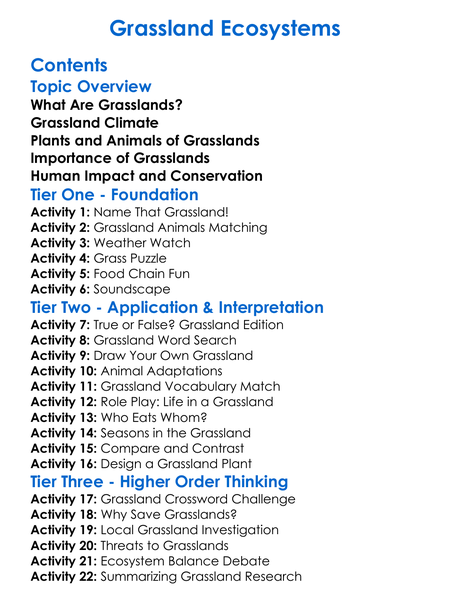 Grassland Ecosystems

Contents

Topic Overview

What Are Grasslands?
Grassland Climate
Plants and Animals of Grasslands
Importance of Grasslands
Human Impact and Conservation

Tier One - Foundation

Activity 1: Name That Grassland!
Activity 2: Grassland Animals Matching
Activity 3: Weather Watch
Activity 4: Grass Puzzle
Activity 5: Food Chain Fun
Activity 6: Soundscape

Tier Two - Application & Interpretation

Activity 7: True or False? Grassland Edition
Activity 8: Grassland Word Search
Activity 9: Draw Your Own Grassland
Activity 10: Animal Adaptations
Activity 11: Grassland Vocabulary Match
Activity 12: Role Play: Life in a Grassland
Activity 13: Who Eats Whom?
Activity 14: Seasons in the Grassland
Activity 15: Compare and Contrast
Activity 16: Design a Grassland Plant

Tier Three - Higher Order Thinking

Activity 17: Grassland Crossword Challenge
Activity 18: Why Save Grasslands?
Activity 19: Local Grassland Investigation
Activity 20: Threats to Grasslands
Activity 21: Ecosystem Balance Debate
Activity 22: Summarizing Grassland Research